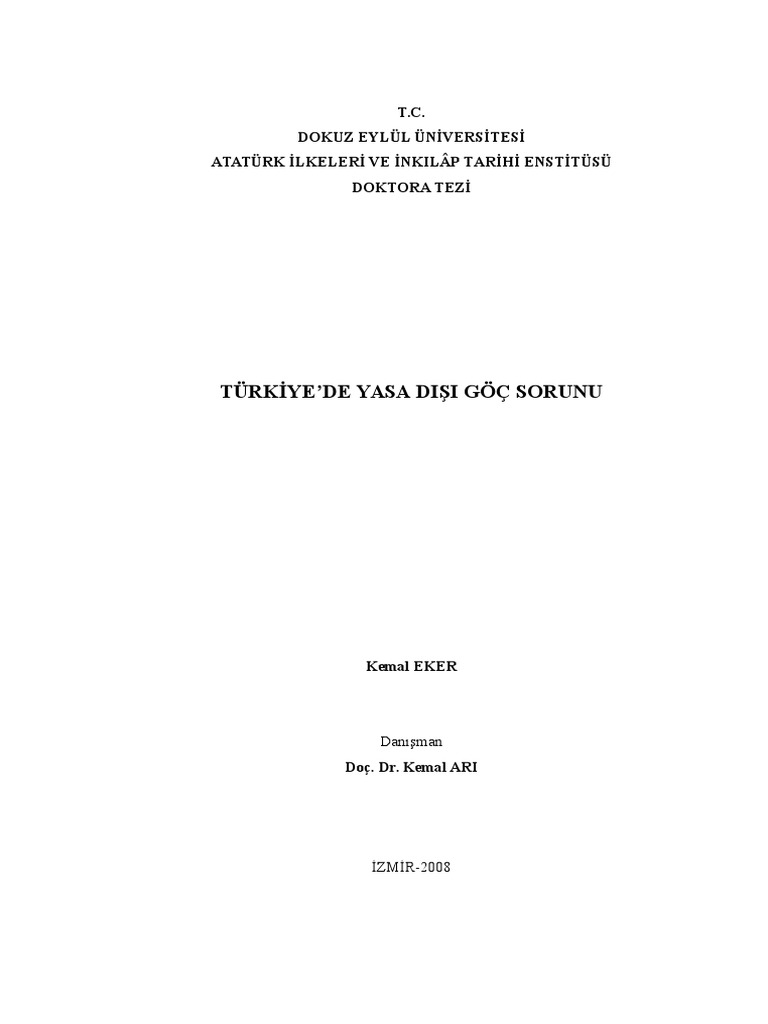 T.C.
DOKUZ EYLÜL ÜNİVERSİTESİ
ATATÜRK İLKELERİ VE İNKILÂP TARİHİ ENSTİTÜSÜ
DOKTORA TEZİ

TÜRKİYE'DE YASA DIŞI GÖÇ SORUNU

Kemal EKER

Danışman
Doç. Dr. Kemal ARI

İZMİR-2008